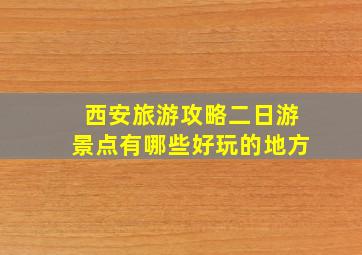 西安旅游攻略二日游
景点有哪些好玩的地方